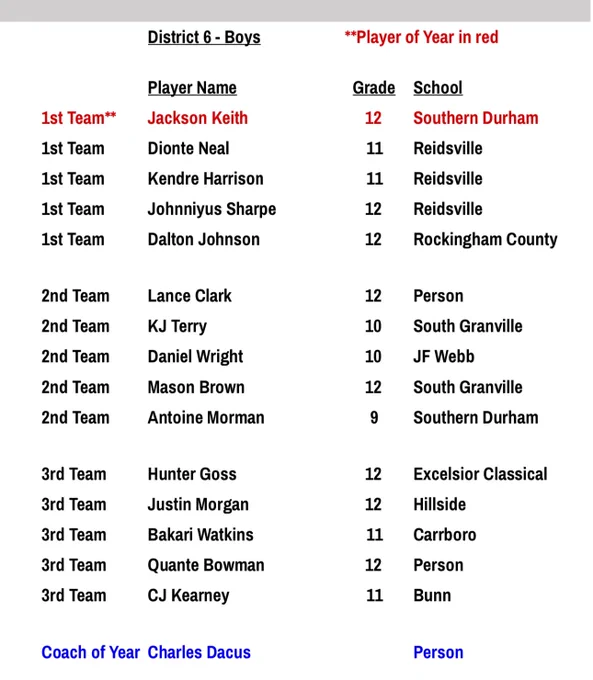 District 6 - Boys **Player of Year in red

| | Player Name | Grade | School |
|---|---|---|---|
| 1st Team** | Jackson Keith | 12 | Southern Durham |
| 1st Team | Dionte Neal | 11 | Reidsville |
| 1st Team | Kendre Harrison | 11 | Reidsville |
| 1st Team | Johnniyus Sharpe | 12 | Reidsville |
| 1st Team | Dalton Johnson | 12 | Rockingham County |
| 2nd Team | Lance Clark | 12 | Person |
| 2nd Team | KJ Terry | 10 | South Granville |
| 2nd Team | Daniel Wright | 10 | JF Webb |
| 2nd Team | Mason Brown | 12 | South Granville |
| 2nd Team | Antoine Morman | 9 | Southern Durham |
| 3rd Team | Hunter Goss | 12 | Excelsior Classical |
| 3rd Team | Justin Morgan | 12 | Hillside |
| 3rd Team | Bakari Watkins | 11 | Carrboro |
| 3rd Team | Quante Bowman | 12 | Person |
| 3rd Team | CJ Kearney | 11 | Bunn |
| Coach of Year | Charles Dacus | | Person |